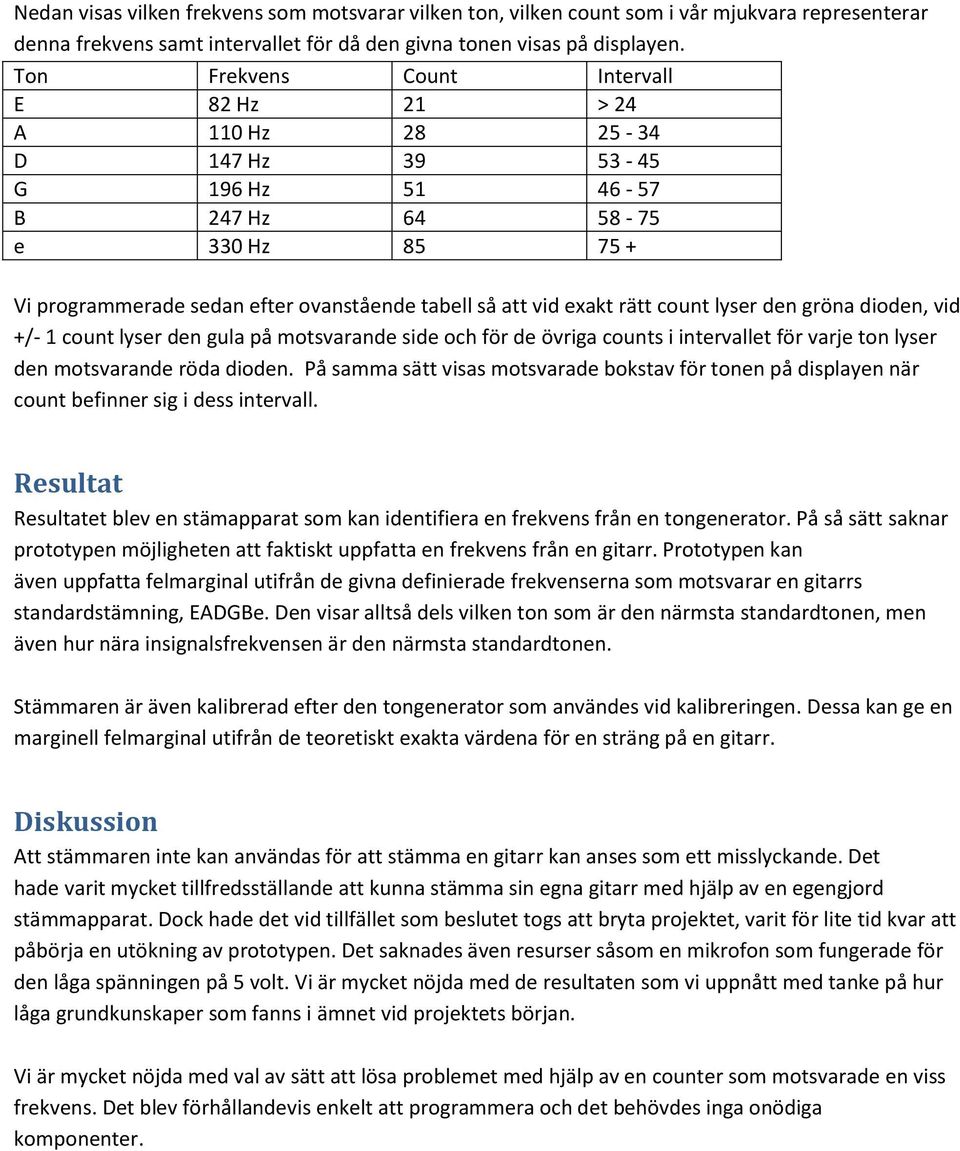 Nedan visas vilken frekvens som motsvarar vilken ton, vilken count som i vår mjukvara representerar denna frekvens samt intervallet för då den givna tonen visas på displayen.

| Ton | Frekvens | Count | Intervall |
|---|---|---|---|
| E | 82 Hz | 21 | > 24 |
| A | 110 Hz | 28 | 25 - 34 |
| D | 147 Hz | 39 | 53 - 45 |
| G | 196 Hz | 51 | 46 - 57 |
| B | 247 Hz | 64 | 58 - 75 |
| e | 330 Hz | 85 | 75 + |

Vi programmerade sedan efter ovanstående tabell så att vid exakt rätt count lyser den gröna dioden, vid +/- 1 count lyser den gula på motsvarande side och för de övriga counts i intervallet för varje ton lyser den motsvarande röda dioden. På samma sätt visas motsvarade bokstav för tonen på displayen när count befinner sig i dess intervall.

Resultat

Resultatet blev en stämapparat som kan identifiera en frekvens från en tongenerator. På så sätt saknar prototypen möjligheten att faktiskt uppfatta en frekvens från en gitarr. Prototypen kan även uppfatta felmarginal utifrån de givna definierade frekvenserna som motsvarar en gitarrs standardstämning, EADGBe. Den visar alltså dels vilken ton som är den närmsta standardtonen, men även hur nära insignalsfrekvensen är den närmsta standardtonen.

Stämmaren är även kalibrerad efter den tongenerator som användes vid kalibreringen. Dessa kan ge en marginell felmarginal utifrån de teoretiskt exakta värdena för en sträng på en gitarr.

Diskussion

Att stämmaren inte kan användas för att stämma en gitarr kan anses som ett misslyckande. Det hade varit mycket tillfredsställande att kunna stämma sin egna gitarr med hjälp av en egengjord stämmapparat. Dock hade det vid tillfället som beslutet togs att bryta projektet, varit för lite tid kvar att påbörja en utökning av prototypen. Det saknades även resurser såsom en mikrofon som fungerade för den låga spänningen på 5 volt. Vi är mycket nöjda med de resultaten som vi uppnått med tanke på hur låga grundkunskaper som fanns i ämnet vid projektets början.

Vi är mycket nöjda med val av sätt att lösa problemet med hjälp av en counter som motsvarade en viss frekvens. Det blev förhållandevis enkelt att programmera och det behövdes inga onödiga komponenter.